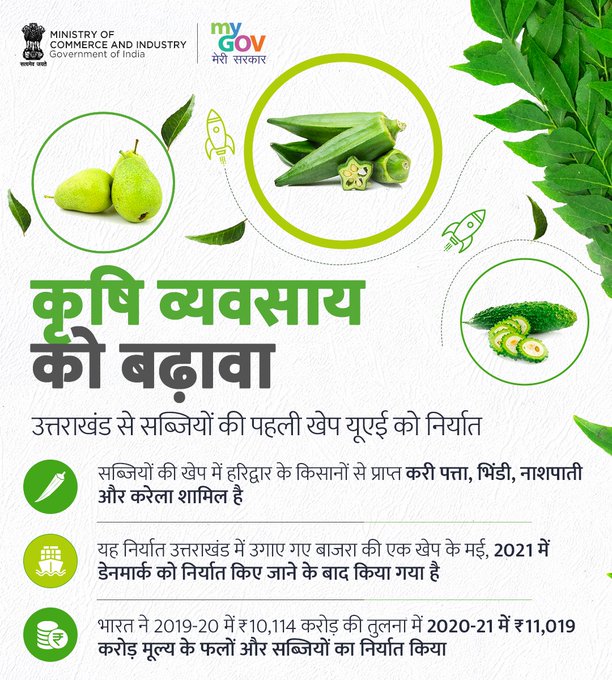 सत्यमेव जयते
MINISTRY OF
COMMERCE AND INDUSTRY
Government of India

my
GOV
मेरी सरकार

कृषि व्यवसाय
को बढ़ावा

उत्तराखंड से सब्जियों की पहली खेप यूएई को निर्यात

सब्जियों की खेप में हरिद्वार के किसानों से प्राप्त करी पत्ता, भिंडी, नाशपाती और करेला शामिल है

यह निर्यात उत्तराखंड में उगाए गए बाजरा की एक खेप के मई, 2021 में डेनमार्क को निर्यात किए जाने के बाद किया गया है

भारत ने 2019-20 में ₹10,114 करोड़ की तुलना में 2020-21 में ₹11,019 करोड़ मूल्य के फलों और सब्जियों का निर्यात किया